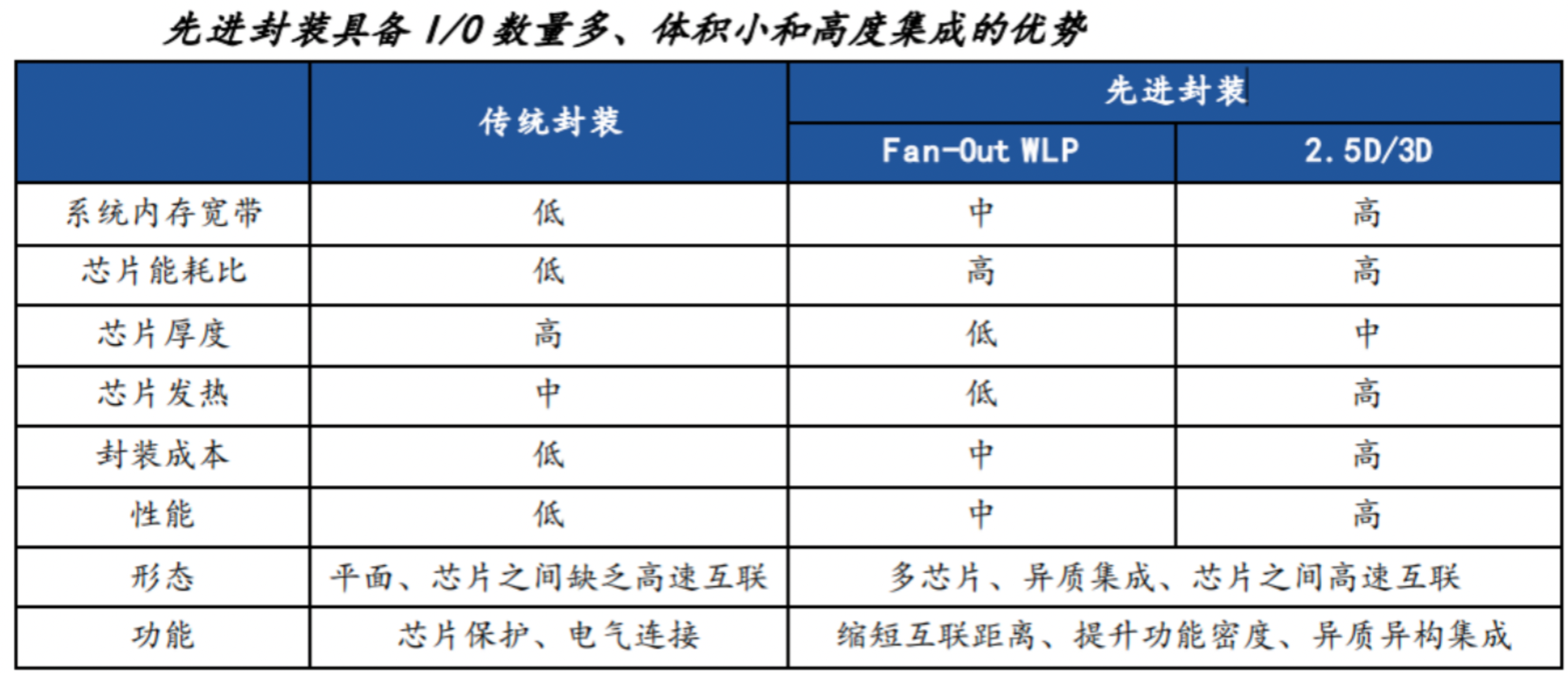 先进封装具备 I/O 数量多、体积小和高度集成的优势

| | 传统封装 | 先进封装 | |
|---|---|---|---|
| | | Fan-Out WLP | 2.5D/3D |
| 系统内存宽带 | 低 | 中 | 高 |
| 芯片能耗比 | 低 | 高 | 高 |
| 芯片厚度 | 高 | 低 | 中 |
| 芯片发热 | 中 | 低 | 高 |
| 封装成本 | 低 | 中 | 高 |
| 性能 | 低 | 中 | 高 |
| 形态 | 平面、芯片之间缺乏高速互联 | 多芯片、异质集成、芯片之间高速互联 | |
| 功能 | 芯片保护、电气连接 | 缩短互联距离、提升功能密度、异质异构集成 | |